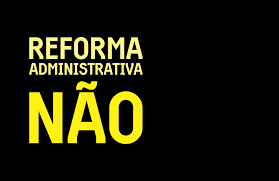 REFORMA
ADMINISTRATIVA
NÃO